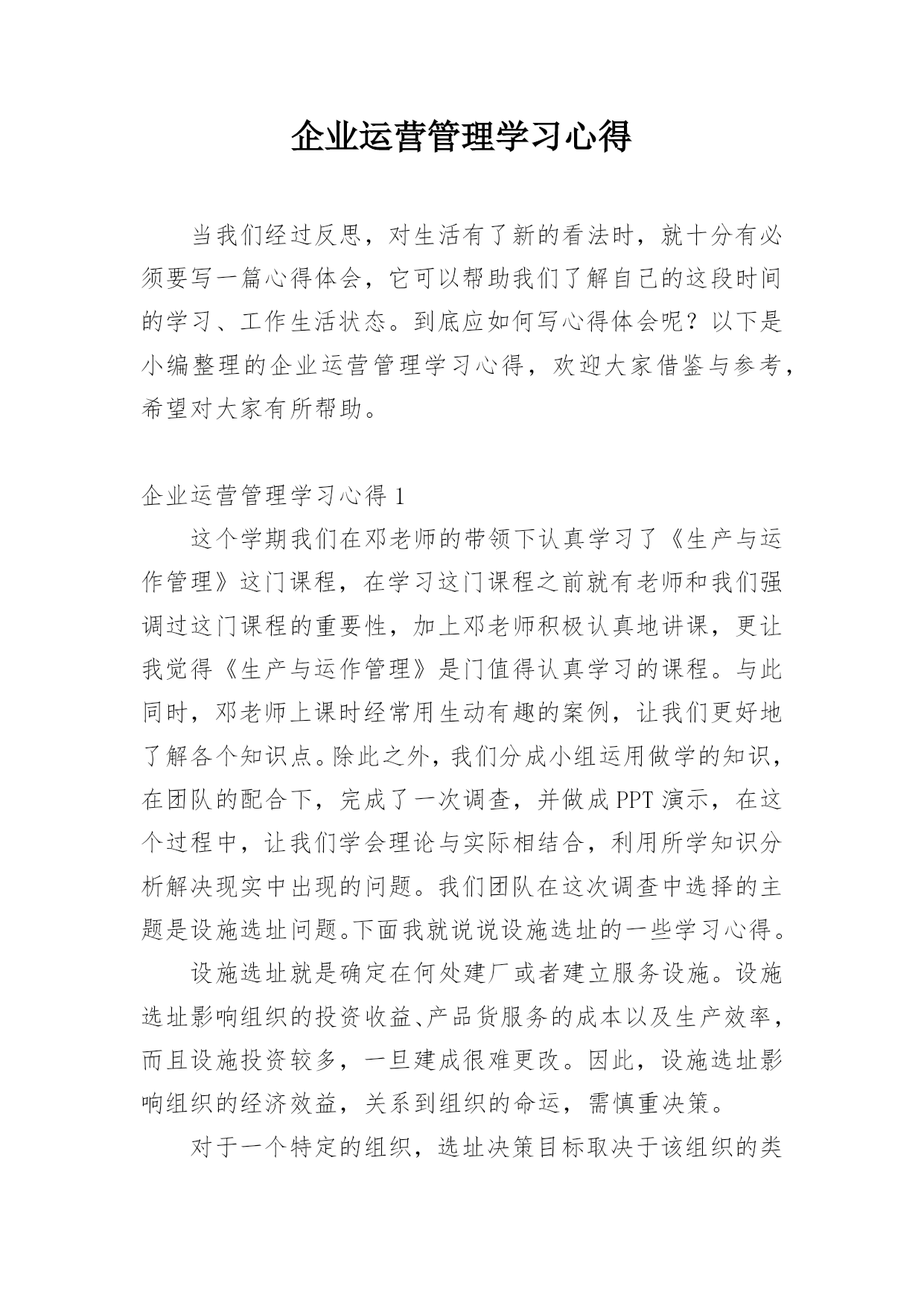 企业运营管理学习心得

当我们经过反思，对生活有了新的看法时，就十分有必须要写一篇心得体会，它可以帮助我们了解自己的这段时间的学习、工作生活状态。到底应如何写心得体会呢？以下是小编整理的企业运营管理学习心得，欢迎大家借鉴与参考，希望对大家有所帮助。

企业运营管理学习心得1

这个学期我们在邓老师的带领下认真学习了《生产与运作管理》这门课程，在学习这门课程之前就有老师和我们强调过这门课程的重要性，加上邓老师积极认真地讲课，更让我觉得《生产与运作管理》是门值得认真学习的课程。与此同时，邓老师上课时经常用生动有趣的案例，让我们更好地了解各个知识点。除此之外，我们分成小组运用做学的知识，在团队的配合下，完成了一次调查，并做成PPT演示，在这个过程中，让我们学会理论与实际相结合，利用所学知识分析解决现实中出现的问题。我们团队在这次调查中选择的主题是设施选址问题。下面我就说说设施选址的一些学习心得。

设施选址就是确定在何处建厂或者建立服务设施。设施选址影响组织的投资收益、产品货服务的成本以及生产效率，而且设施投资较多，一旦建成很难更改。因此，设施选址影响组织的经济效益，关系到组织的命运，需慎重决策。

对于一个特定的组织，选址决策目标取决于该组织的类